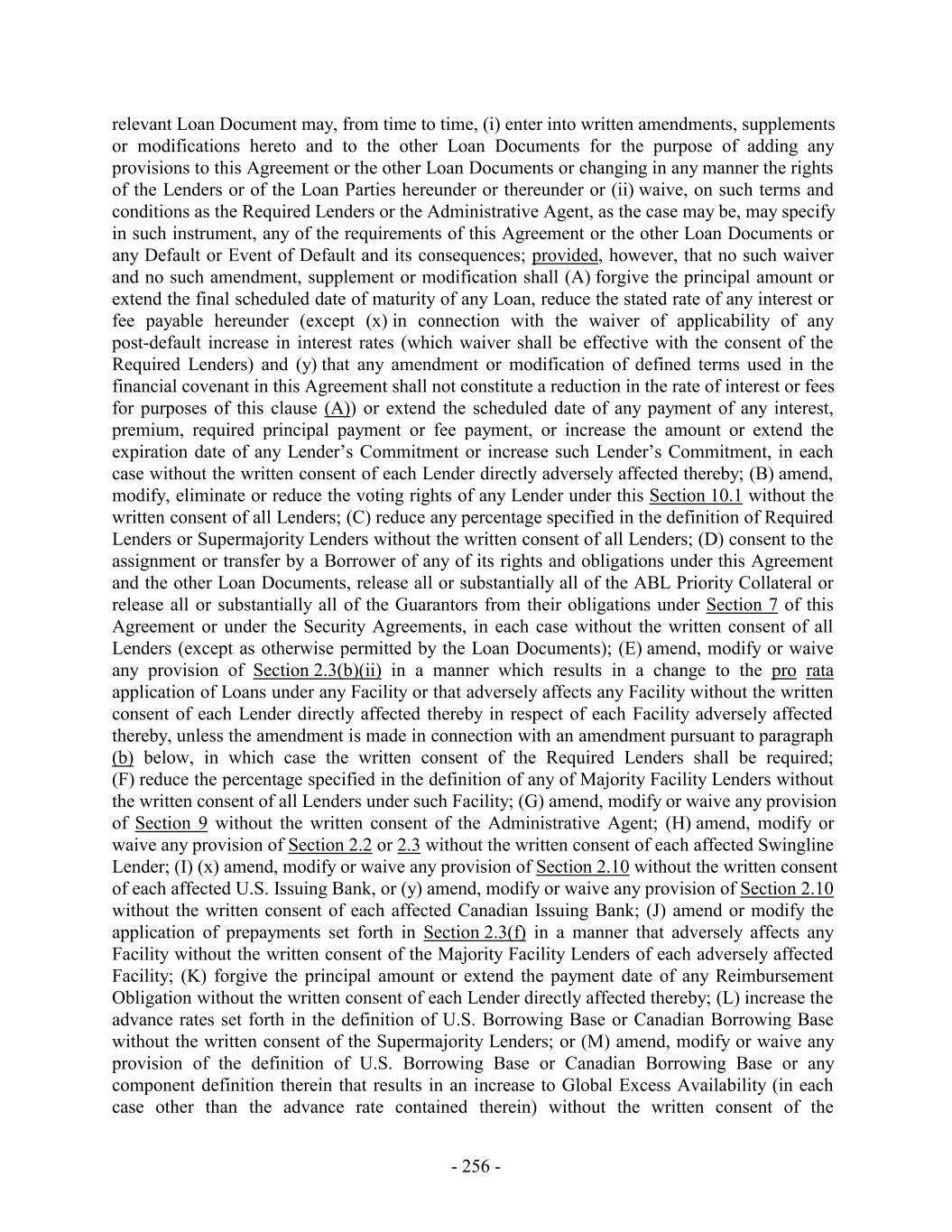 relevant Loan Document may, from time to time, (i) enter into written amendments, supplements or modifications hereto and to the other Loan Documents for the purpose of adding any provisions to this Agreement or the other Loan Documents or changing in any manner the rights of the Lenders or of the Loan Parties hereunder or thereunder or (ii) waive, on such terms and conditions as the Required Lenders or the Administrative Agent, as the case may be, may specify in such instrument, any of the requirements of this Agreement or the other Loan Documents or any Default or Event of Default and its consequences; provided, however, that no such waiver and no such amendment, supplement or modification shall (A) forgive the principal amount or extend the final scheduled date of maturity of any Loan, reduce the stated rate of any interest or fee payable hereunder (except (x) in connection with the waiver of applicability of any post-default increase in interest rates (which waiver shall be effective with the consent of the Required Lenders) and (y) that any amendment or modification of defined terms used in the financial covenant in this Agreement shall not constitute a reduction in the rate of interest or fees for purposes of this clause (A)) or extend the scheduled date of any payment of any interest, premium, required principal payment or fee payment, or increase the amount or extend the expiration date of any Lender's Commitment or increase such Lender's Commitment, in each case without the written consent of each Lender directly adversely affected thereby; (B) amend, modify, eliminate or reduce the voting rights of any Lender under this Section 10.1 without the written consent of all Lenders; (C) reduce any percentage specified in the definition of Required Lenders or Supermajority Lenders without the written consent of all Lenders; (D) consent to the assignment or transfer by a Borrower of any of its rights and obligations under this Agreement and the other Loan Documents, release all or substantially all of the ABL Priority Collateral or release all or substantially all of the Guarantors from their obligations under Section 7 of this Agreement or under the Security Agreements, in each case without the written consent of all Lenders (except as otherwise permitted by the Loan Documents); (E) amend, modify or waive any provision of Section 2.3(b)(ii) in a manner which results in a change to the pro rata application of Loans under any Facility or that adversely affects any Facility without the written consent of each Lender directly affected thereby in respect of each Facility adversely affected thereby, unless the amendment is made in connection with an amendment pursuant to paragraph (b) below, in which case the written consent of the Required Lenders shall be required; (F) reduce the percentage specified in the definition of any of Majority Facility Lenders without the written consent of all Lenders under such Facility; (G) amend, modify or waive any provision of Section 9 without the written consent of the Administrative Agent; (H) amend, modify or waive any provision of Section 2.2 or 2.3 without the written consent of each affected Swingline Lender; (I) (x) amend, modify or waive any provision of Section 2.10 without the written consent of each affected U.S. Issuing Bank, or (y) amend, modify or waive any provision of Section 2.10 without the written consent of each affected Canadian Issuing Bank; (J) amend or modify the application of prepayments set forth in Section 2.3(f) in a manner that adversely affects any Facility without the written consent of the Majority Facility Lenders of each adversely affected Facility; (K) forgive the principal amount or extend the payment date of any Reimbursement Obligation without the written consent of each Lender directly affected thereby; (L) increase the advance rates set forth in the definition of U.S. Borrowing Base or Canadian Borrowing Base without the written consent of the Supermajority Lenders; or (M) amend, modify or waive any provision of the definition of U.S. Borrowing Base or Canadian Borrowing Base or any component definition therein that results in an increase to Global Excess Availability (in each case other than the advance rate contained therein) without the written consent of the

- 256 -